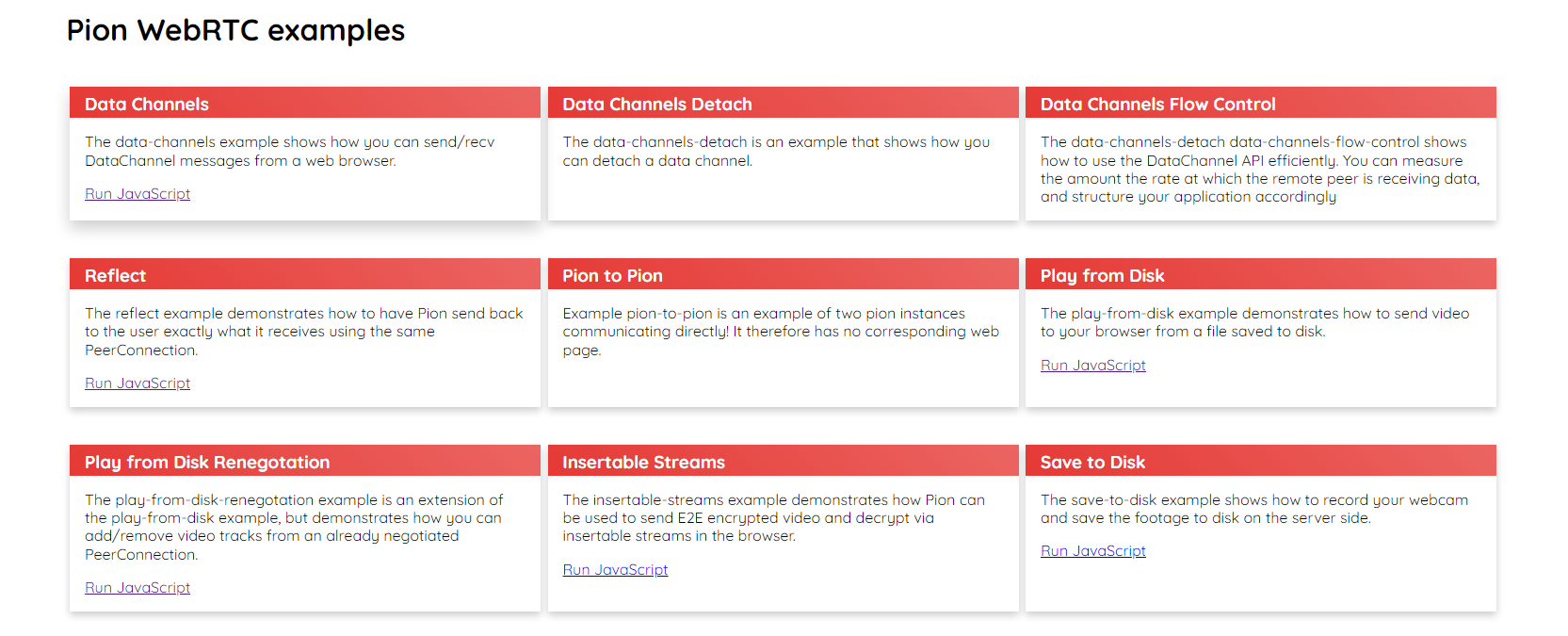 Pion WebRTC examples

Data Channels

The data-channels example shows how you can send/recv DataChannel messages from a web browser.

Run JavaScript

Data Channels Detach

The data-channels-detach is an example that shows how you can detach a data channel.

Data Channels Flow Control

The data-channels-detach data-channels-flow-control shows how to use the DataChannel API efficiently. You can measure the amount the rate at which the remote peer is receiving data, and structure your application accordingly

Reflect

The reflect example demonstrates how to have Pion send back to the user exactly what it receives using the same PeerConnection.

Run JavaScript

Pion to Pion

Example pion-to-pion is an example of two pion instances communicating directly! It therefore has no corresponding web page.

Play from Disk

The play-from-disk example demonstrates how to send video to your browser from a file saved to disk.

Run JavaScript

Play from Disk Renegotation

The play-from-disk-renegotation example is an extension of the play-from-disk example, but demonstrates how you can add/remove video tracks from an already negotiated PeerConnection.

Run JavaScript

Insertable Streams

The insertable-streams example demonstrates how Pion can be used to send E2E encrypted video and decrypt via insertable streams in the browser.

Run JavaScript

Save to Disk

The save-to-disk example shows how to record your webcam and save the footage to disk on the server side.

Run JavaScript